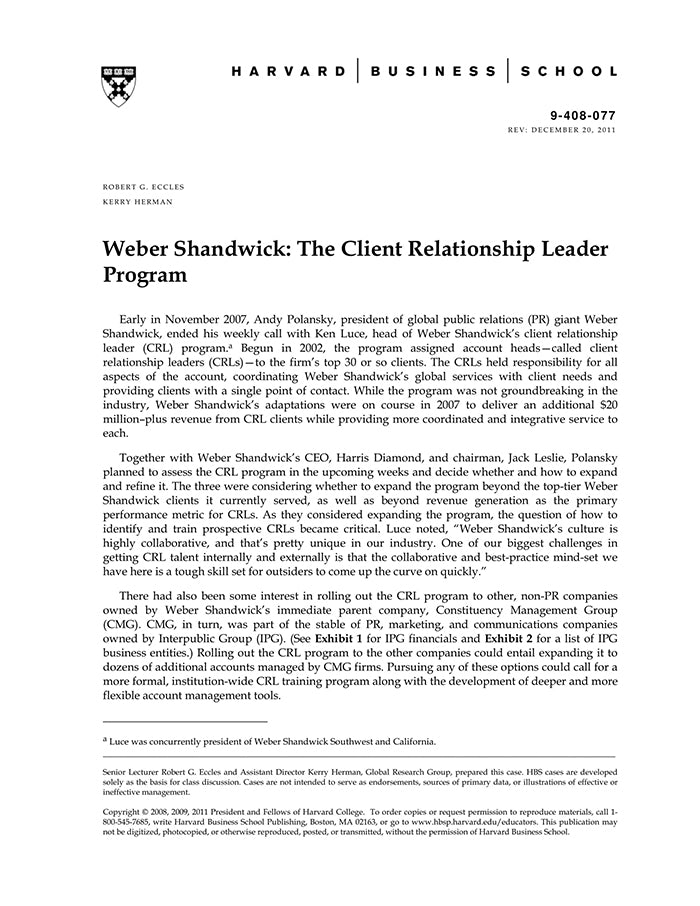 HARVARD | BUSINESS | SCHOOL

9-408-077
REV: DECEMBER 20, 2011

ROBERT G. ECCLES
KERRY HERMAN

Weber Shandwick: The Client Relationship Leader Program

Early in November 2007, Andy Polansky, president of global public relations (PR) giant Weber Shandwick, ended his weekly call with Ken Luce, head of Weber Shandwick's client relationship leader (CRL) program.$^a$ Begun in 2002, the program assigned account heads—called client relationship leaders (CRLs)—to the firm's top 30 or so clients. The CRLs held responsibility for all aspects of the account, coordinating Weber Shandwick's global services with client needs and providing clients with a single point of contact. While the program was not groundbreaking in the industry, Weber Shandwick's adaptations were on course in 2007 to deliver an additional $20 million–plus revenue from CRL clients while providing more coordinated and integrative service to each.

Together with Weber Shandwick's CEO, Harris Diamond, and chairman, Jack Leslie, Polansky planned to assess the CRL program in the upcoming weeks and decide whether and how to expand and refine it. The three were considering whether to expand the program beyond the top-tier Weber Shandwick clients it currently served, as well as beyond revenue generation as the primary performance metric for CRLs. As they considered expanding the program, the question of how to identify and train prospective CRLs became critical. Luce noted, "Weber Shandwick's culture is highly collaborative, and that's pretty unique in our industry. One of our biggest challenges in getting CRL talent internally and externally is that the collaborative and best-practice mind-set we have here is a tough skill set for outsiders to come up the curve on quickly."

There had also been some interest in rolling out the CRL program to other, non-PR companies owned by Weber Shandwick's immediate parent company, Constituency Management Group (CMG). CMG, in turn, was part of the stable of PR, marketing, and communications companies owned by Interpublic Group (IPG). (See Exhibit 1 for IPG financials and Exhibit 2 for a list of IPG business entities.) Rolling out the CRL program to the other companies could entail expanding it to dozens of additional accounts managed by CMG firms. Pursuing any of these options could call for a more formal, institution-wide CRL training program along with the development of deeper and more flexible account management tools.

$^a$ Luce was concurrently president of Weber Shandwick Southwest and California.

Senior Lecturer Robert G. Eccles and Assistant Director Kerry Herman, Global Research Group, prepared this case. HBS cases are developed solely as the basis for class discussion. Cases are not intended to serve as endorsements, sources of primary data, or illustrations of effective or ineffective management.

Copyright © 2008, 2009, 2011 President and Fellows of Harvard College. To order copies or request permission to reproduce materials, call 1-800-545-7685, write Harvard Business School Publishing, Boston, MA 02163, or go to www.hbsp.harvard.edu/educators. This publication may not be digitized, photocopied, or otherwise reproduced, posted, or transmitted, without the permission of Harvard Business School.